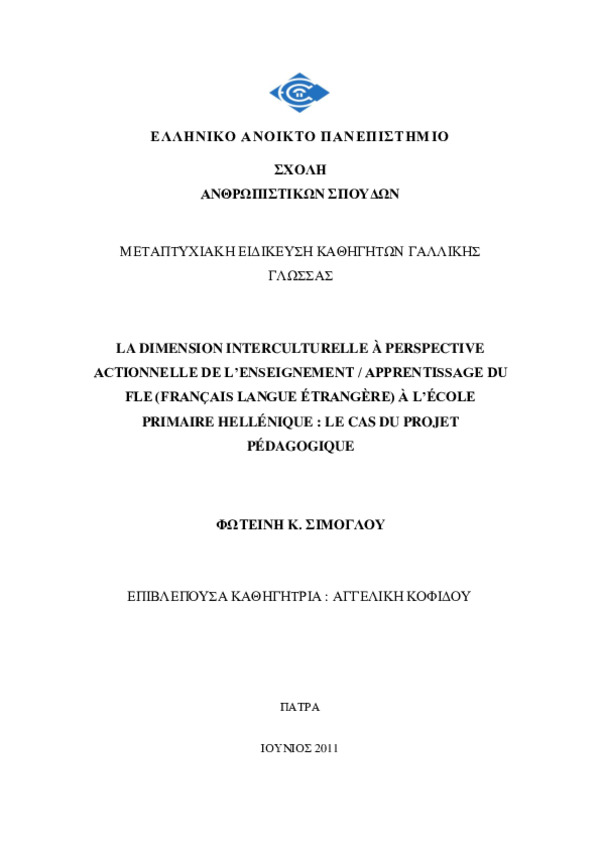 ΕΛΛΗΝΙΚΟ ΑΝΟΙΚΤΟ ΠΑΝΕΠΙΣΤΗΜΙΟ

ΣΧΟΛΗ
ΑΝΘΡΩΠΙΣΤΙΚΩΝ ΣΠΟΥΔΩΝ

ΜΕΤΑΠΤΥΧΙΑΚΗ ΕΙΔΙΚΕΥΣΗ ΚΑΘΗΓΗΤΩΝ ΓΑΛΛΙΚΗΣ ΓΛΩΣΣΑΣ

LA DIMENSION INTERCULTURELLE À PERSPECTIVE ACTIONNELLE DE L'ENSEIGNEMENT / APPRENTISSAGE DU FLE (FRANÇAIS LANGUE ÉTRANGÈRE) À L'ÉCOLE PRIMAIRE HELLÉNIQUE : LE CAS DU PROJET PÉDAGOGIQUE

ΦΩΤΕΙΝΗ Κ. ΣΙΜΟΓΛΟΥ

ΕΠΙΒΛΕΠΟΥΣΑ ΚΑΘΗΓΗΤΡΙΑ : ΑΓΓΕΛΙΚΗ ΚΟΦΙΔΟΥ

ΠΑΤΡΑ

ΙΟΥΝΙΟΣ 2011